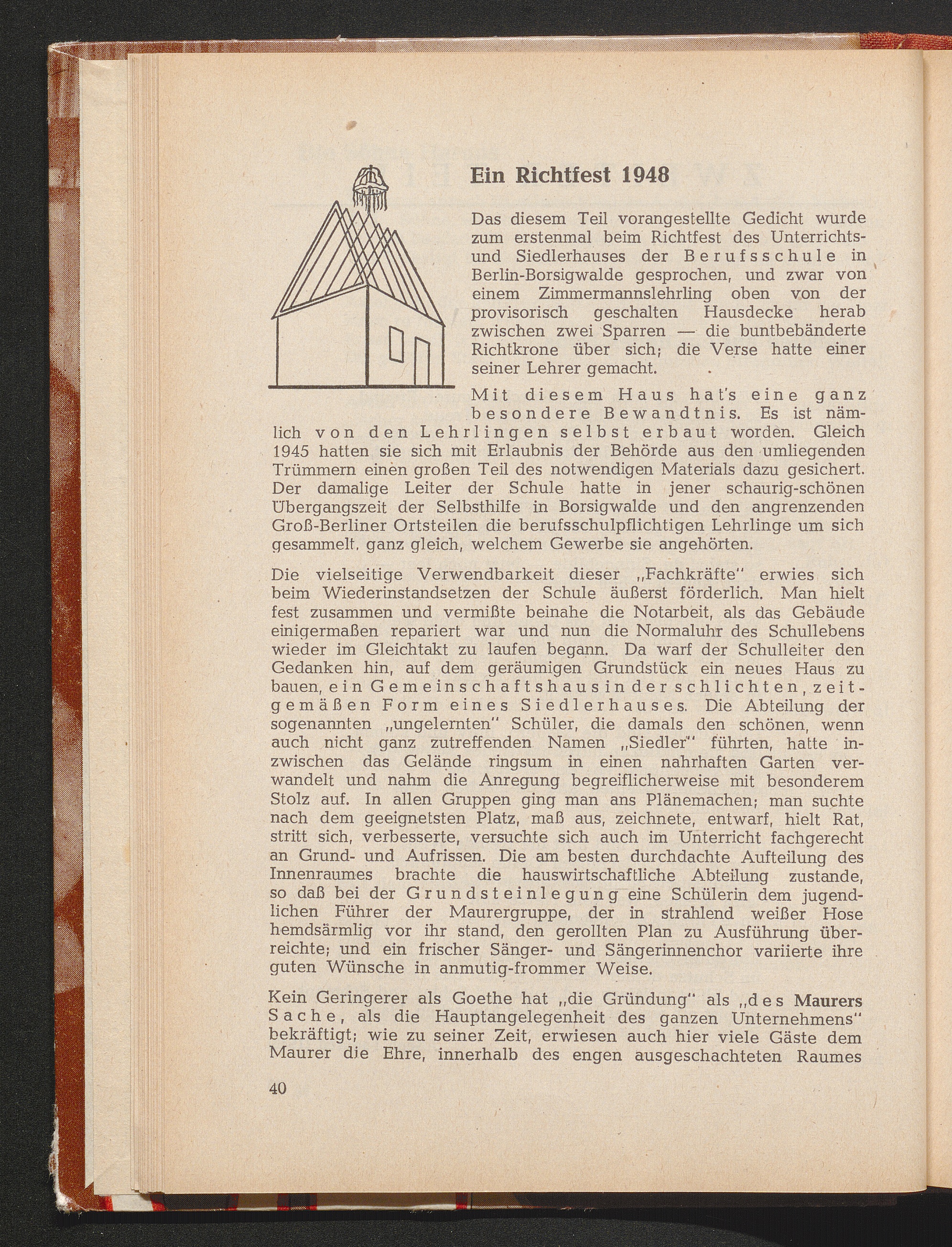 Ein Richtfest 1948

Das diesem Teil vorangestellte Gedicht wurde zum erstenmal beim Richtfest des Unterrichts- und Siedlerhauses der Berufsschule in Berlin-Borsigwalde gesprochen, und zwar von einem Zimmermannslehrling oben von der provisorisch geschalten Hausdecke herab zwischen zwei Sparren — die buntbebänderte Richtkrone über sich; die Verse hatte einer seiner Lehrer gemacht.

Mit diesem Haus hat's eine ganz besondere Bewandtnis. Es ist nämlich von den Lehrlingen selbst erbaut worden. Gleich 1945 hatten sie sich mit Erlaubnis der Behörde aus den umliegenden Trümmern einen großen Teil des notwendigen Materials dazu gesichert. Der damalige Leiter der Schule hatte in jener schaurig-schönen Übergangszeit der Selbsthilfe in Borsigwalde und den angrenzenden Groß-Berliner Ortsteilen die berufsschulpflichtigen Lehrlinge um sich gesammelt, ganz gleich, welchem Gewerbe sie angehörten.

Die vielseitige Verwendbarkeit dieser „Fachkräfte" erwies sich beim Wiederinstandsetzen der Schule äußerst förderlich. Man hielt fest zusammen und vermißte beinahe die Notarbeit, als das Gebäude einigermaßen repariert war und nun die Normaluhr des Schullebens wieder im Gleichtakt zu laufen begann. Da warf der Schulleiter den Gedanken hin, auf dem geräumigen Grundstück ein neues Haus zu bauen, ein Gemeinschaftshaus in der schlichten, zeitgemäßen Form eines Siedlerhauses. Die Abteilung der sogenannten „ungelernten" Schüler, die damals den schönen, wenn auch nicht ganz zutreffenden Namen „Siedler" führten, hatte inzwischen das Gelände ringsum in einen nahrhaften Garten verwandelt und nahm die Anregung begreiflicherweise mit besonderem Stolz auf. In allen Gruppen ging man ans Plänemachen; man suchte nach dem geeignetsten Platz, maß aus, zeichnete, entwarf, hielt Rat, stritt sich, verbesserte, versuchte sich auch im Unterricht fachgerecht an Grund- und Aufrissen. Die am besten durchdachte Aufteilung des Innenraumes brachte die hauswirtschaftliche Abteilung zustande, so daß bei der Grundsteinlegung eine Schülerin dem jugendlichen Führer der Maurergruppe, der in strahlend weißer Hose hemdsärmlig vor ihr stand, den gerollten Plan zu Ausführung überreichte; und ein frischer Sänger- und Sängerinnenchor variierte ihre guten Wünsche in anmutig-frommer Weise.

Kein Geringerer als Goethe hat „die Gründung" als „des Maurers Sache, als die Hauptangelegenheit des ganzen Unternehmens" bekräftigt; wie zu seiner Zeit, erwiesen auch hier viele Gäste dem Maurer die Ehre, innerhalb des engen ausgeschachteten Raumes

40